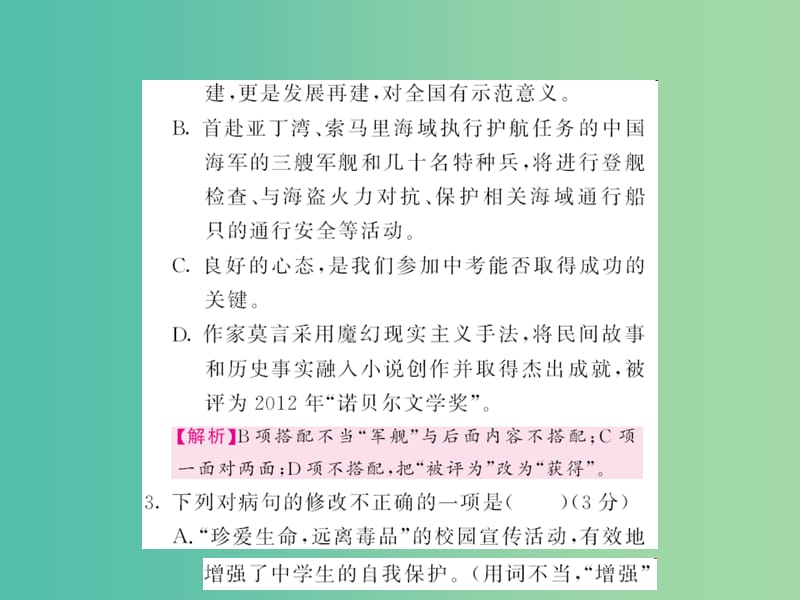 建，更是发展再建，对全国有示范意义。

B. 首赴亚丁湾、索马里海域执行护航任务的中国海军的三艘军舰和几十名特种兵，将进行登舰检查、与海盗火力对抗、保护相关海域通行船只的通行安全等活动。

C. 良好的心态，是我们参加中考能否取得成功的关键。

D. 作家莫言采用魔幻现实主义手法，将民间故事和历史事实融入小说创作并取得杰出成就，被评为 2012 年“诺贝尔文学奖”。

【解析】B 项搭配不当“军舰”与后面内容不搭配；C 项一面对两面；D 项不搭配，把“被评为”改为“获得”。

3. 下列对病句的修改不正确的一项是（　　）（3 分）

A.“珍爱生命，远离毒品”的校园宣传活动，有效地增强了中学生的自我保护。（用词不当，“增强”